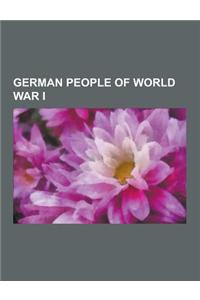 GERMAN PEOPLE OF WORLD WAR I